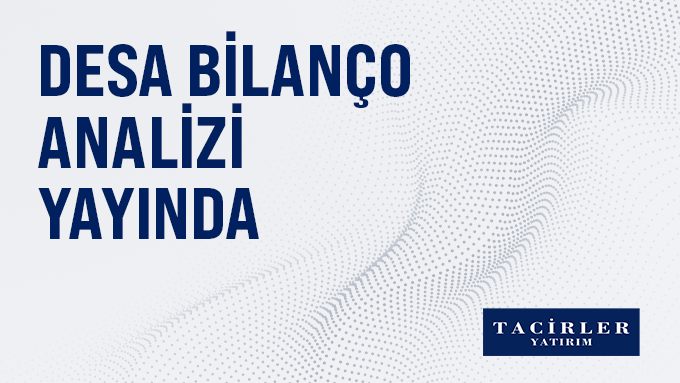 DESA BİLANÇO ANALİZİ YAYINDA

TACİRLER
YATIRIM